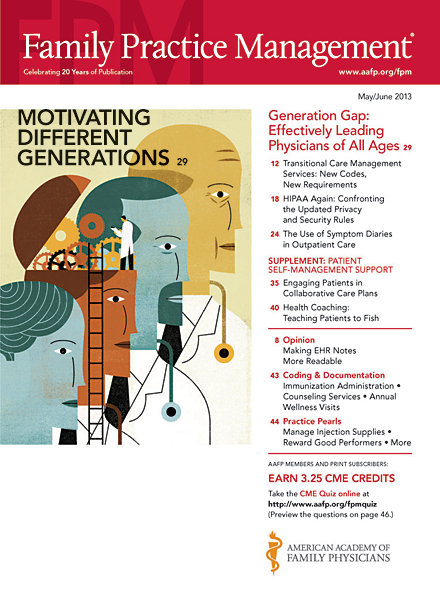 FPM

Family Practice Management®

Celebrating 20 Years of Publication

www.aafp.org/fpm

May/June 2013

MOTIVATING DIFFERENT GENERATIONS 29

Generation Gap: Effectively Leading Physicians of All Ages 29

12 Transitional Care Management Services: New Codes, New Requirements

18 HIPAA Again: Confronting the Updated Privacy and Security Rules

24 The Use of Symptom Diaries in Outpatient Care

SUPPLEMENT: PATIENT SELF-MANAGEMENT SUPPORT

35 Engaging Patients in Collaborative Care Plans

40 Health Coaching: Teaching Patients to Fish

8 Opinion
Making EHR Notes More Readable

43 Coding & Documentation
Immunization Administration • Counseling Services • Annual Wellness Visits

44 Practice Pearls
Manage Injection Supplies • Reward Good Performers • More

AAFP MEMBERS AND PRINT SUBSCRIBERS:

EARN 3.25 CME CREDITS

Take the CME Quiz online at http://www.aafp.org/fpmquiz (Preview the questions on page 46.)

AMERICAN ACADEMY OF FAMILY PHYSICIANS